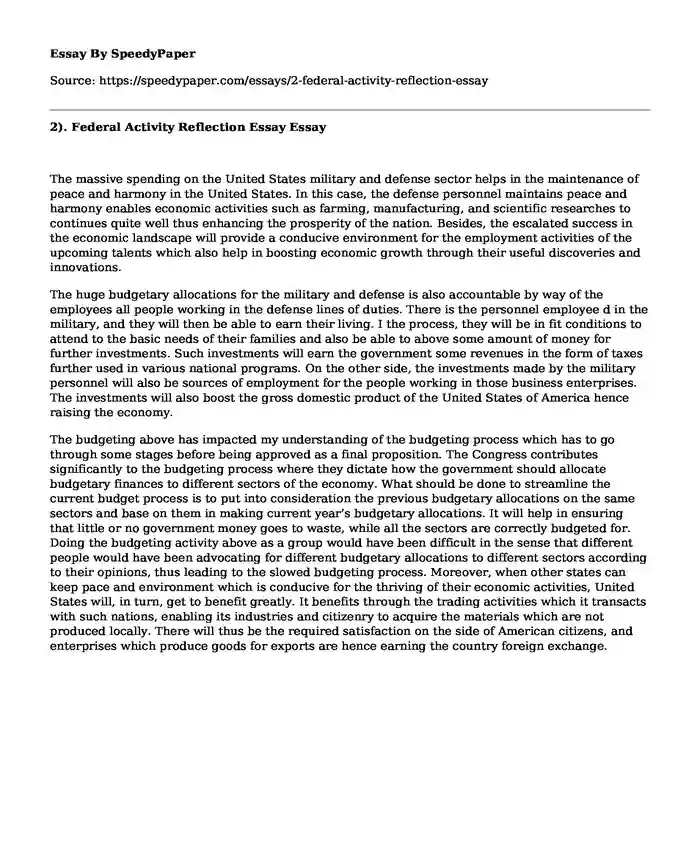 Essay By SpeedyPaper

Source: https://speedypaper.com/essays/2-federal-activity-reflection-essay

2). Federal Activity Reflection Essay Essay

The massive spending on the United States military and defense sector helps in the maintenance of peace and harmony in the United States. In this case, the defense personnel maintains peace and harmony enables economic activities such as farming, manufacturing, and scientific researches to continues quite well thus enhancing the prosperity of the nation. Besides, the escalated success in the economic landscape will provide a conducive environment for the employment activities of the upcoming talents which also help in boosting economic growth through their useful discoveries and innovations.

The huge budgetary allocations for the military and defense is also accountable by way of the employees all people working in the defense lines of duties. There is the personnel employee d in the military, and they will then be able to earn their living. I the process, they will be in fit conditions to attend to the basic needs of their families and also be able to above some amount of money for further investments. Such investments will earn the government some revenues in the form of taxes further used in various national programs. On the other side, the investments made by the military personnel will also be sources of employment for the people working in those business enterprises. The investments will also boost the gross domestic product of the United States of America hence raising the economy.

The budgeting above has impacted my understanding of the budgeting process which has to go through some stages before being approved as a final proposition. The Congress contributes significantly to the budgeting process where they dictate how the government should allocate budgetary finances to different sectors of the economy. What should be done to streamline the current budget process is to put into consideration the previous budgetary allocations on the same sectors and base on them in making current year's budgetary allocations. It will help in ensuring that little or no government money goes to waste, while all the sectors are correctly budgeted for. Doing the budgeting activity above as a group would have been difficult in the sense that different people would have been advocating for different budgetary allocations to different sectors according to their opinions, thus leading to the slowed budgeting process. Moreover, when other states can keep pace and environment which is conducive for the thriving of their economic activities, United States will, in turn, get to benefit greatly. It benefits through the trading activities which it transacts with such nations, enabling its industries and citizenry to acquire the materials which are not produced locally. There will thus be the required satisfaction on the side of American citizens, and enterprises which produce goods for exports are hence earning the country foreign exchange.